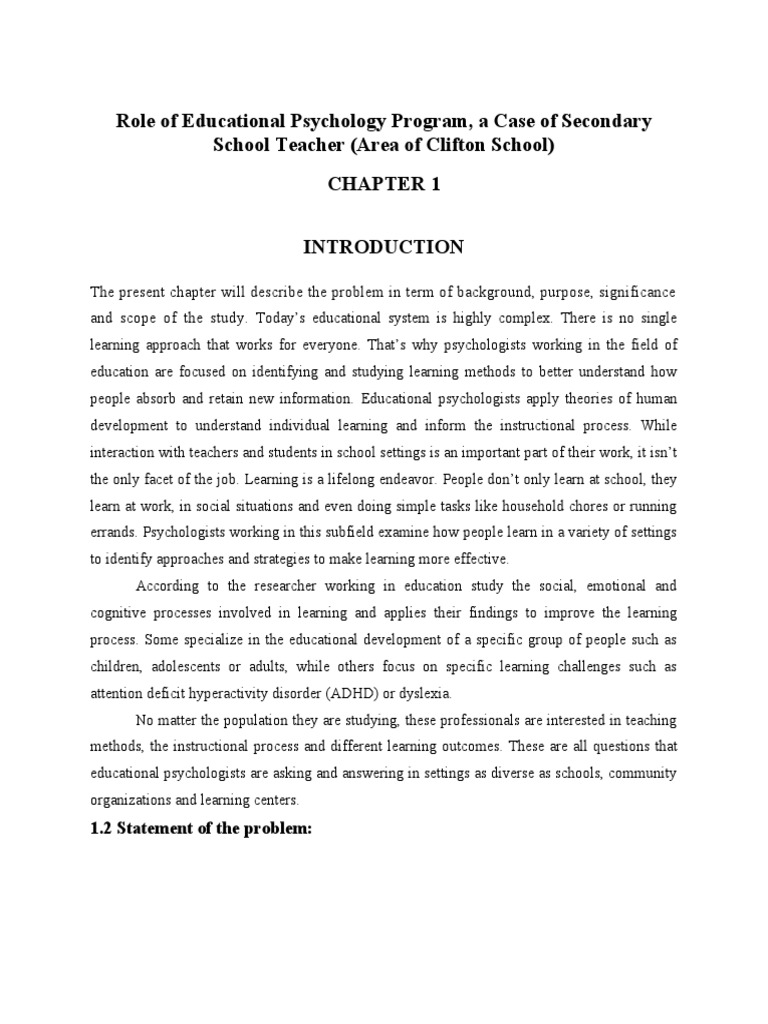 Role of Educational Psychology Program, a Case of Secondary School Teacher (Area of Clifton School)

CHAPTER 1

INTRODUCTION

The present chapter will describe the problem in term of background, purpose, significance and scope of the study. Today's educational system is highly complex. There is no single learning approach that works for everyone. That's why psychologists working in the field of education are focused on identifying and studying learning methods to better understand how people absorb and retain new information. Educational psychologists apply theories of human development to understand individual learning and inform the instructional process. While interaction with teachers and students in school settings is an important part of their work, it isn't the only facet of the job. Learning is a lifelong endeavor. People don't only learn at school, they learn at work, in social situations and even doing simple tasks like household chores or running errands. Psychologists working in this subfield examine how people learn in a variety of settings to identify approaches and strategies to make learning more effective.

According to the researcher working in education study the social, emotional and cognitive processes involved in learning and applies their findings to improve the learning process. Some specialize in the educational development of a specific group of people such as children, adolescents or adults, while others focus on specific learning challenges such as attention deficit hyperactivity disorder (ADHD) or dyslexia.

No matter the population they are studying, these professionals are interested in teaching methods, the instructional process and different learning outcomes. These are all questions that educational psychologists are asking and answering in settings as diverse as schools, community organizations and learning centers.

1.2 Statement of the problem: